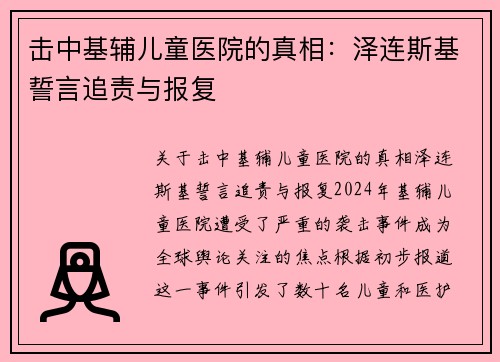 击中基辅儿童医院的真相：泽连斯基誓言追责与报复

关于击中基辅儿童医院的真相泽连斯基誓言追责与报复2024年基辅儿童医院遭受了严重的袭击事件成为全球舆论关注的焦点根据初步报道这一事件引发了数十名儿童和医护